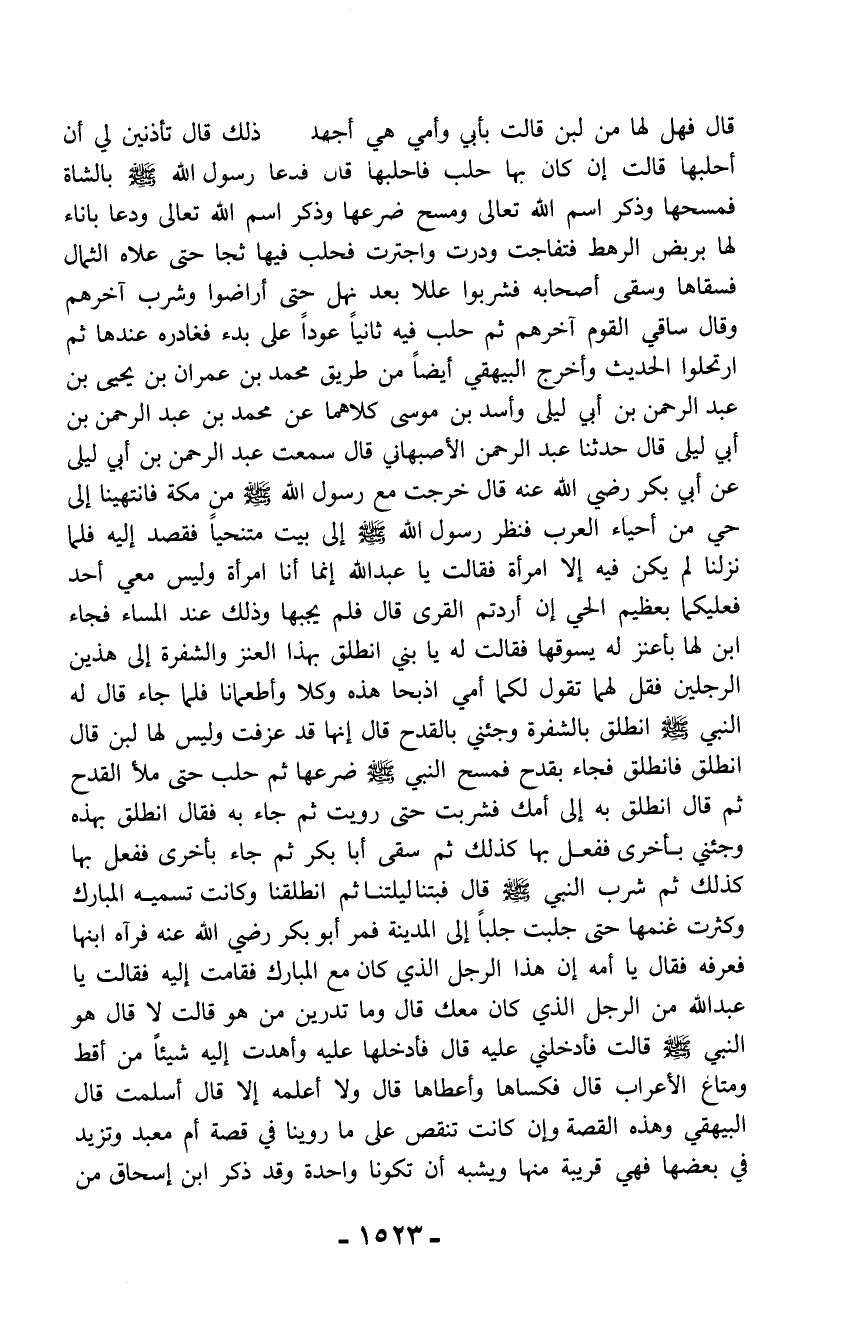 قال فهل لها من لبن قالت بأبي وأمي هي أجهد ذلك قال تأذنين لي أن أحلبها قالت إن كان بها حلب فاحلبها قال فدعا رسول الله ﷺ بالشاة فمسحها وذكر اسم الله تعالى ومسح ضرعها وذكر اسم الله تعالى ودعا باناء لها بربض الرهط فتفاجت ودرت واجترت فحلب فيها ثجا حتى علاه الثمال فسقاها وسقى أصحابه فشربوا عللا بعد نهل حتى أراضوا وشرب آخرهم وقال ساقي القوم آخرهم ثم حلب فيه ثانياً عوداً على بدء فغادره عندها ثم ارتحلوا الحديث وأخرج البيهقي أيضاً من طريق محمد بن عمران بن يحيى بن عبد الرحمن بن أبي ليلى وأسد بن موسى كلاهما عن محمد بن عبد الرحمن بن أبي ليلى قال حدثنا عبد الرحمن الأصبهاني قال سمعت عبد الرحمن بن أبي ليلى عن أبي بكر رضي الله عنه قال خرجت مع رسول الله ﷺ من مكة فانتهينا إلى حي من أحياء العرب فنظر رسول الله ﷺ إلى بيت متنحياً فقصد إليه فلما نزلنا لم يكن فيه إلا امرأة فقالت يا عبدالله إنما أنا امرأة وليس معي أحد فعليكما بعظيم الحي إن أردتم القرى قال فلم يجبها وذلك عند المساء فجاء ابن لها بأعنز له يسوقها فقالت له يا بني انطلق بهذا العنز والشفرة إلى هذين الرجلين فقل لهما تقول لكما أمي اذبحا هذه وكلا وأطعمانا فلما جاء قال له النبي ﷺ انطلق بالشفرة وجئني بالقدح قال إنها قد عزفت وليس لها لبن قال انطلق فانطلق فجاء بقدح فمسح النبي ﷺ ضرعها ثم حلب حتى ملأ القدح ثم قال انطلق به إلى أمك فشربت حتى رويت ثم جاء به فقال انطلق بهذه وجئني بأخرى ففعل بها كذلك ثم سقى أبا بكر ثم جاء بأخرى ففعل بها كذلك ثم شرب النبي ﷺ قال فبتنا ليلتنا ثم انطلقنا وكانت تسميه المبارك وكثرت غنمها حتى جلبت جلباً إلى المدينة فمر أبو بكر رضي الله عنه فرآه ابنها فعرفه فقال يا أمه إن هذا الرجل الذي كان مع المبارك فقامت إليه فقالت يا عبدالله من الرجل الذي كان معك قال وما تدرين من هو قالت لا قال هو النبي ﷺ قالت فأدخلني عليه قال فأدخلها عليه وأهدت إليه شيئاً من أقط ومتاع الأعراب قال فكساها وأعطاها قال ولا أعلمه إلا قال أسلمت قال البيهقي وهذه القصة وإن كانت تنقص على ما روينا في قصة أم معبد وتزيد في بعضها فهي قريبة منها ويشبه أن تكونا واحدة وقد ذكر ابن إسحاق من

- ١٥٢٣ -